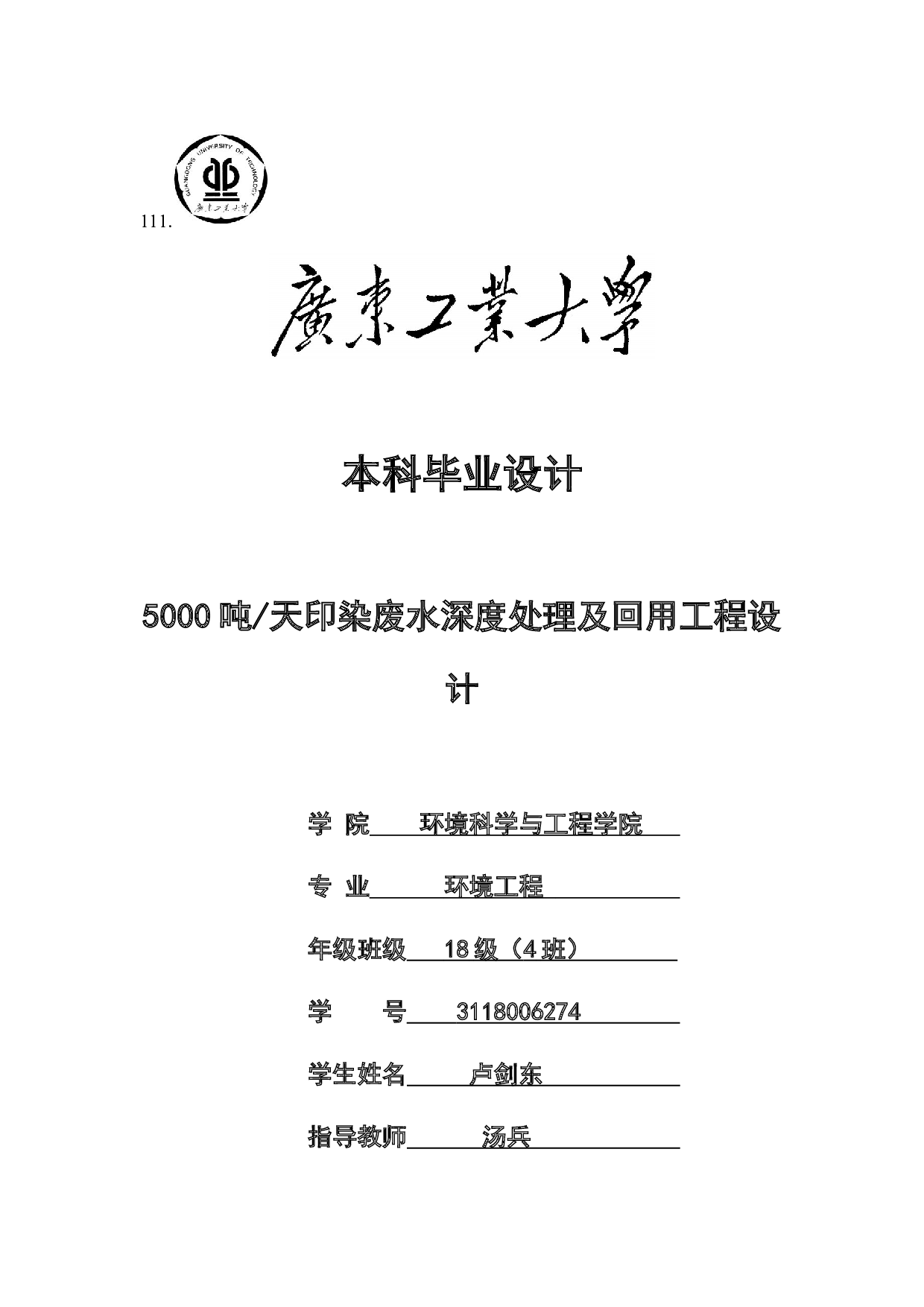 GUANGDONG UNIVERSITY OF TECHNOLOGY
廣東工業大學

111.

廣東工業大學

本科毕业设计

5000 吨/天印染废水深度处理及回用工程设计

学 院 环境科学与工程学院

专 业 环境工程

年级班级 18 级（4 班）

学 号 3118006274

学生姓名 卢剑东

指导教师 汤兵